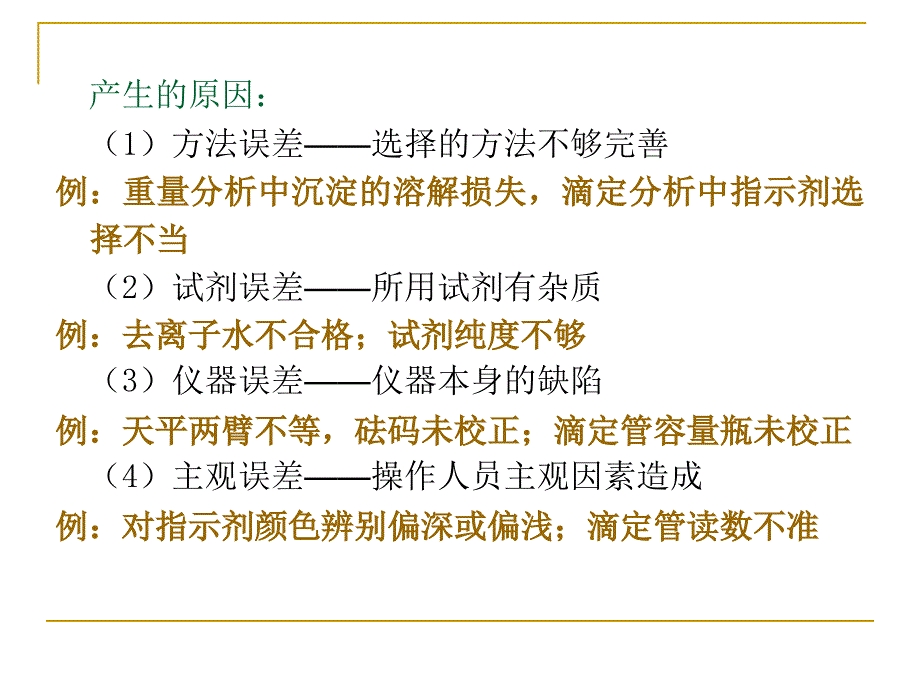 产生的原因：

（1）方法误差——选择的方法不够完善

例：重量分析中沉淀的溶解损失，滴定分析中指示剂选择不当

（2）试剂误差——所用试剂有杂质

例：去离子水不合格；试剂纯度不够

（3）仪器误差——仪器本身的缺陷

例：天平两臂不等，砝码未校正；滴定管容量瓶未校正

（4）主观误差——操作人员主观因素造成

例：对指示剂颜色辨别偏深或偏浅；滴定管读数不准